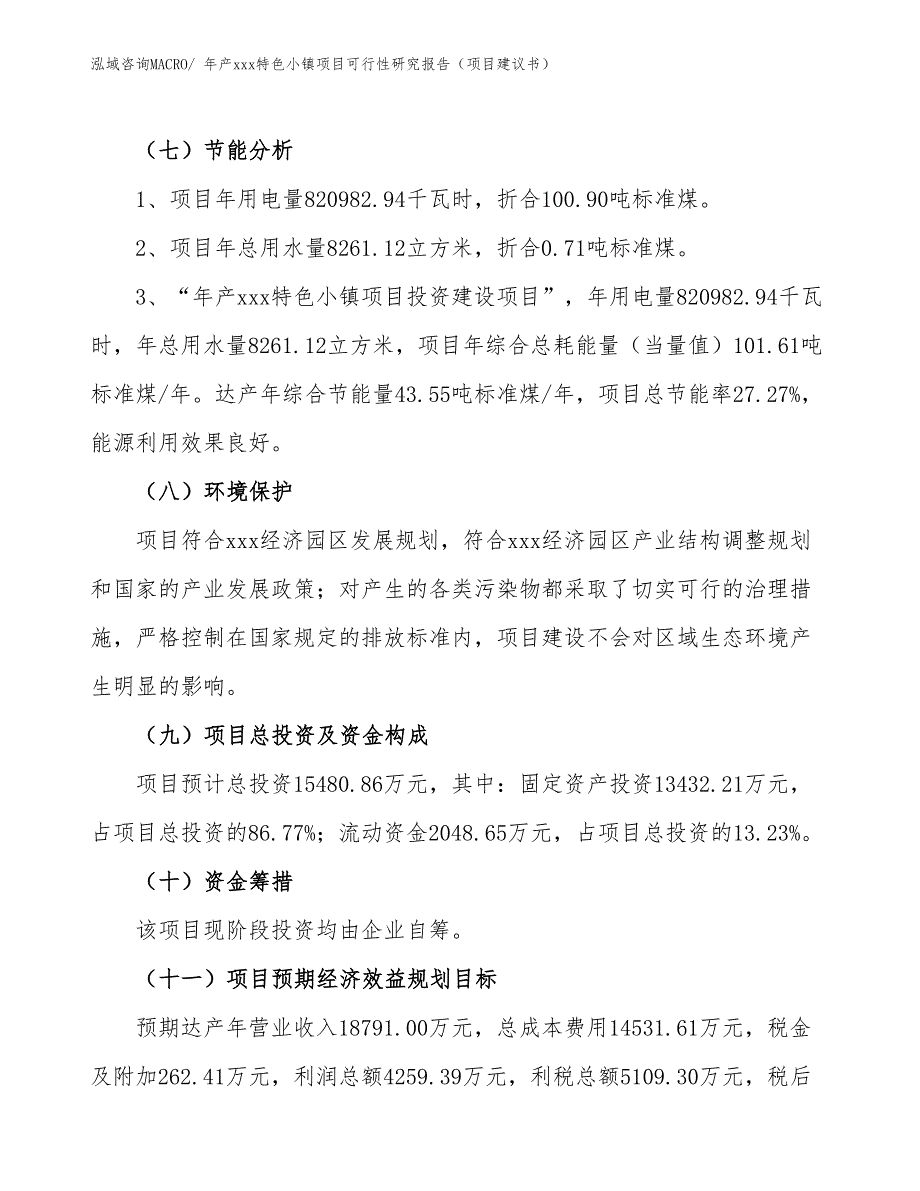 泓域咨询MACRO/ 年产xxx特色小镇项目可行性研究报告（项目建议书）

（七）节能分析

1、项目年用电量820982.94千瓦时，折合100.90吨标准煤。

2、项目年总用水量8261.12立方米，折合0.71吨标准煤。

3、“年产xxx特色小镇项目投资建设项目”，年用电量820982.94千瓦时，年总用水量8261.12立方米，项目年综合总耗能量（当量值）101.61吨标准煤/年。达产年综合节能量43.55吨标准煤/年，项目总节能率27.27%，能源利用效果良好。

（八）环境保护

项目符合xxx经济园区发展规划，符合xxx经济园区产业结构调整规划和国家的产业发展政策；对产生的各类污染物都采取了切实可行的治理措施，严格控制在国家规定的排放标准内，项目建设不会对区域生态环境产生明显的影响。

（九）项目总投资及资金构成

项目预计总投资15480.86万元，其中：固定资产投资13432.21万元，占项目总投资的86.77%；流动资金2048.65万元，占项目总投资的13.23%。

（十）资金筹措

该项目现阶段投资均由企业自筹。

（十一）项目预期经济效益规划目标

预期达产年营业收入18791.00万元，总成本费用14531.61万元，税金及附加262.41万元，利润总额4259.39万元，利税总额5109.30万元，税后